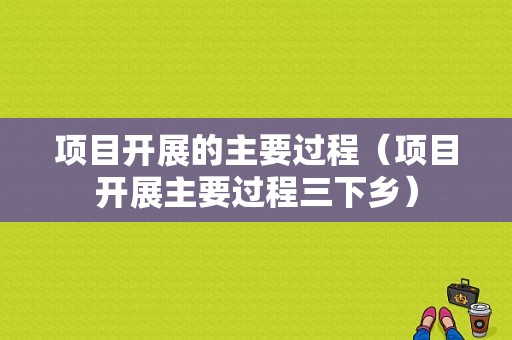 项目开展的主要过程（项目开展主要过程三下乡）